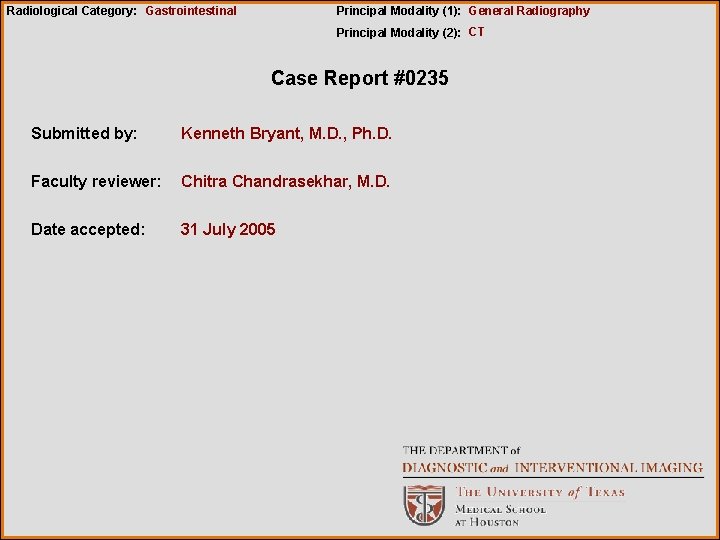 Radiological Category: Gastrointestinal

Principal Modality (1): General Radiography

Principal Modality (2): CT

Case Report #0235

Submitted by: Kenneth Bryant, M.D., Ph.D.

Faculty reviewer: Chitra Chandrasekhar, M.D.

Date accepted: 31 July 2005

THE DEPARTMENT of
DIAGNOSTIC and INTERVENTIONAL IMAGING

THE UNIVERSITY of TEXAS
MEDICAL SCHOOL
AT HOUSTON